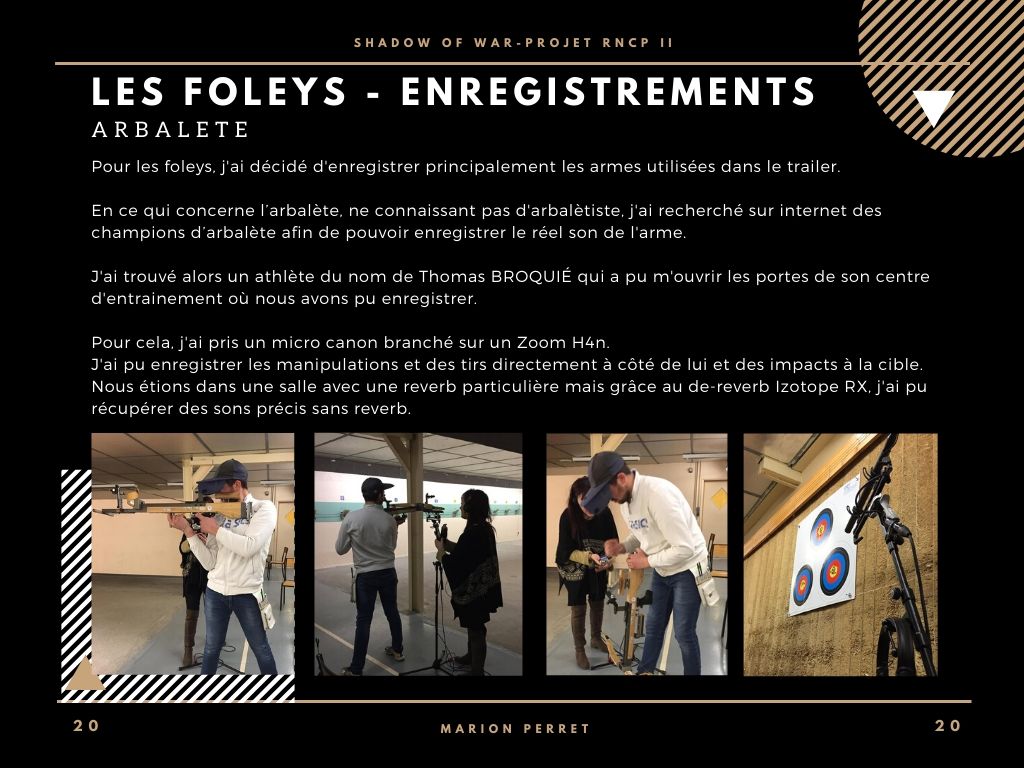 SHADOW OF WAR-PROJET RNCP II

LES FOLEYS - ENREGISTREMENTS

ARBALETE

Pour les foleys, j'ai décidé d'enregistrer principalement les armes utilisées dans le trailer.

En ce qui concerne l'arbalète, ne connaissant pas d'arbalètiste, j'ai recherché sur internet des champions d'arbalète afin de pouvoir enregistrer le réel son de l'arme.

J'ai trouvé alors un athlète du nom de Thomas BROQUIÉ qui a pu m'ouvrir les portes de son centre d'entrainement où nous avons pu enregistrer.

Pour cela, j'ai pris un micro canon branché sur un Zoom H4n.
J'ai pu enregistrer les manipulations et des tirs directement à côté de lui et des impacts à la cible. Nous étions dans une salle avec une reverb particulière mais grâce au de-reverb Izotope RX, j'ai pu récupérer des sons précis sans reverb.

20

MARION PERRET

20